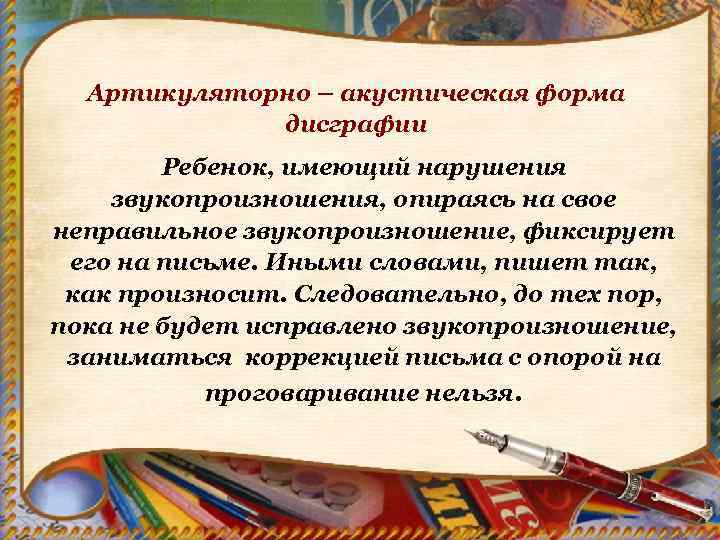 Артикуляторно – акустическая форма дисграфии

Ребенок, имеющий нарушения звукопроизношения, опираясь на свое неправильное звукопроизношение, фиксирует его на письме. Иными словами, пишет так, как произносит. Следовательно, до тех пор, пока не будет исправлено звукопроизношение, заниматься коррекцией письма с опорой на проговаривание нельзя.